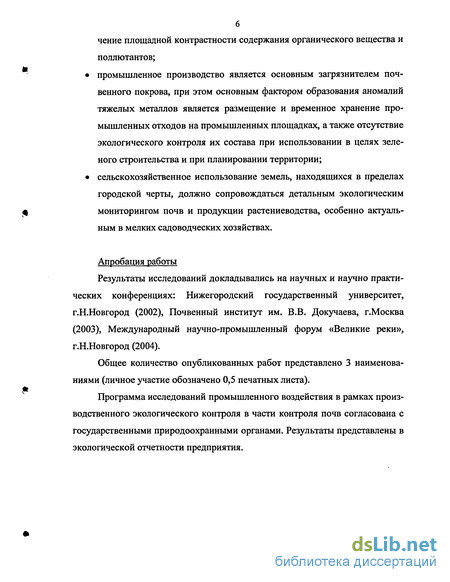 6

чение площадной контрастности содержания органического вещества и поллютантов;

• промышленное производство является основным загрязнителем почвенного покрова, при этом основным фактором образования аномалий тяжелых металлов является размещение и временное хранение промышленных отходов на промышленных площадках, а также отсутствие экологического контроля их состава при использовании в целях зеленого строительства и при планировании территории;

• сельскохозяйственное использование земель, находящихся в пределах городской черты, должно сопровождаться детальным экологическим мониторингом почв и продукции растениеводства, особенно актуальным в мелких садоводческих хозяйствах.

Апробация работы

Результаты исследований докладывались на научных и научно практических конференциях: Нижегородский государственный университет, г.Н.Новгород (2002), Почвенный институт им. В.В. Докучаева, г.Москва (2003), Международный научно-промышленный форум «Великие реки», г.Н.Новгород (2004).

Общее количество опубликованных работ представлено 3 наименованиями (личное участие обозначено 0,5 печатных листа).

Программа исследований промышленного воздействия в рамках производственного экологического контроля в части контроля почв согласована с государственными природоохранными органами. Результаты представлены в экологической отчетности предприятия.

dsLib.net
библиотека диссертаций